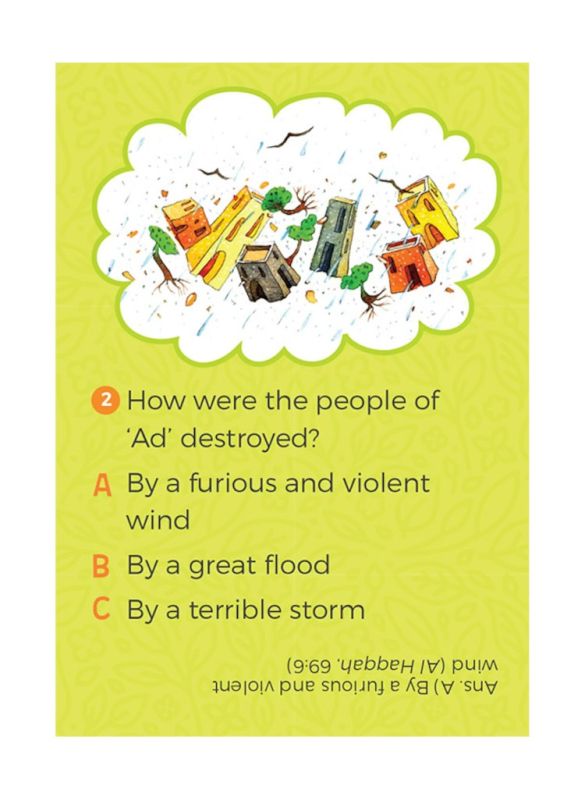 2 How were the people of 'Ad' destroyed?

A By a furious and violent wind

B By a great flood

C By a terrible storm

Ans. A) By a furious and violent wind (Al Haqqah, 69:6)